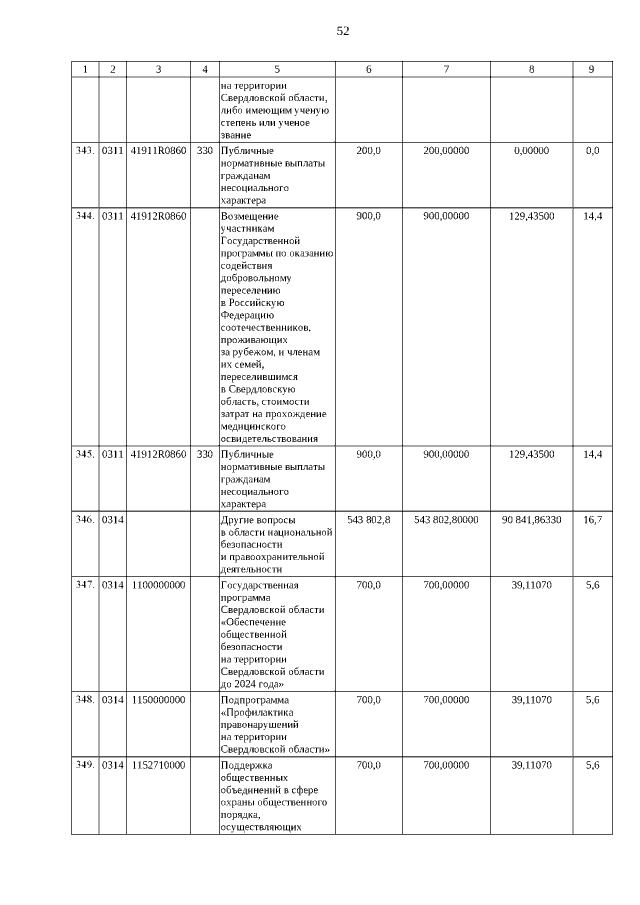 52

| 1 | 2 | 3 | 4 | 5 | 6 | 7 | 8 | 9 |
|---|---|---|---|---|---|---|---|---|
| | | | | на территории Свердловской области, либо имеющим ученую степень или ученое звание | | | | |
| 343. | 0311 | 41911R0860 | 330 | Публичные нормативные выплаты гражданам несоциального характера | 200,0 | 200,00000 | 0,00000 | 0,0 |
| 344. | 0311 | 41912R0860 | | Возмещение участникам Государственной программы по оказанию содействия добровольному переселению в Российскую Федерацию соотечественников, проживающих за рубежом, и членам их семей, переселившимся в Свердловскую область, стоимости затрат на прохождение медицинского освидетельствования | 900,0 | 900,00000 | 129,43500 | 14,4 |
| 345. | 0311 | 41912R0860 | 330 | Публичные нормативные выплаты гражданам несоциального характера | 900,0 | 900,00000 | 129,43500 | 14,4 |
| 346. | 0314 | | | Другие вопросы в области национальной безопасности и правоохранительной деятельности | 543 802,8 | 543 802,80000 | 90 841,86330 | 16,7 |
| 347. | 0314 | 1100000000 | | Государственная программа Свердловской области «Обеспечение общественной безопасности на территории Свердловской области до 2024 года» | 700,0 | 700,00000 | 39,11070 | 5,6 |
| 348. | 0314 | 1150000000 | | Подпрограмма «Профилактика правонарушений на территории Свердловской области» | 700,0 | 700,00000 | 39,11070 | 5,6 |
| 349. | 0314 | 1152710000 | | Поддержка общественных объединений в сфере охраны общественного порядка, осуществляющих | 700,0 | 700,00000 | 39,11070 | 5,6 |